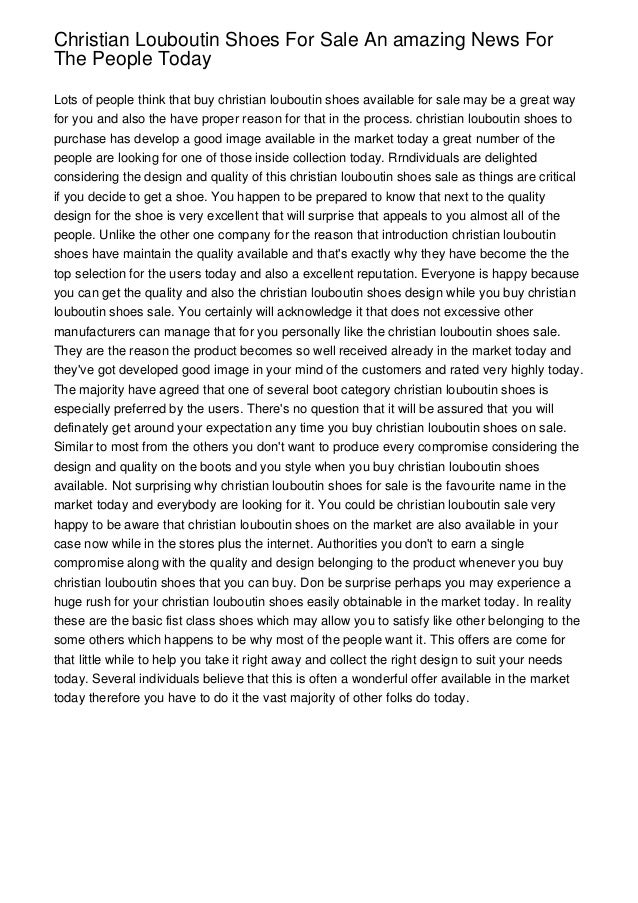 Christian Louboutin Shoes For Sale An amazing News For The People Today

Lots of people think that buy christian louboutin shoes available for sale may be a great way for you and also the have proper reason for that in the process. christian louboutin shoes to purchase has develop a good image available in the market today a great number of the people are looking for one of those inside collection today. Rrndividuals are delighted considering the design and quality of this christian louboutin shoes sale as things are critical if you decide to get a shoe. You happen to be prepared to know that next to the quality design for the shoe is very excellent that will surprise that appeals to you almost all of the people. Unlike the other one company for the reason that introduction christian louboutin shoes have maintain the quality available and that's exactly why they have become the the top selection for the users today and also a excellent reputation. Everyone is happy because you can get the quality and also the christian louboutin shoes design while you buy christian louboutin shoes sale. You certainly will acknowledge it that does not excessive other manufacturers can manage that for you personally like the christian louboutin shoes sale. They are the reason the product becomes so well received already in the market today and they've got developed good image in your mind of the customers and rated very highly today. The majority have agreed that one of several boot category christian louboutin shoes is especially preferred by the users. There's no question that it will be assured that you will definately get around your expectation any time you buy christian louboutin shoes on sale. Similar to most from the others you don't want to produce every compromise considering the design and quality on the boots and you style when you buy christian louboutin shoes available. Not surprising why christian louboutin shoes for sale is the favourite name in the market today and everybody are looking for it. You could be christian louboutin sale very happy to be aware that christian louboutin shoes on the market are also available in your case now while in the stores plus the internet. Authorities you don't to earn a single compromise along with the quality and design belonging to the product whenever you buy christian louboutin shoes that you can buy. Don be surprise perhaps you may experience a huge rush for your christian louboutin shoes easily obtainable in the market today. In reality these are the basic fist class shoes which may allow you to satisfy like other belonging to the some others which happens to be why most of the people want it. This offers are come for that little while to help you take it right away and collect the right design to suit your needs today. Several individuals believe that this is often a wonderful offer available in the market today therefore you have to do it the vast majority of other folks do today.